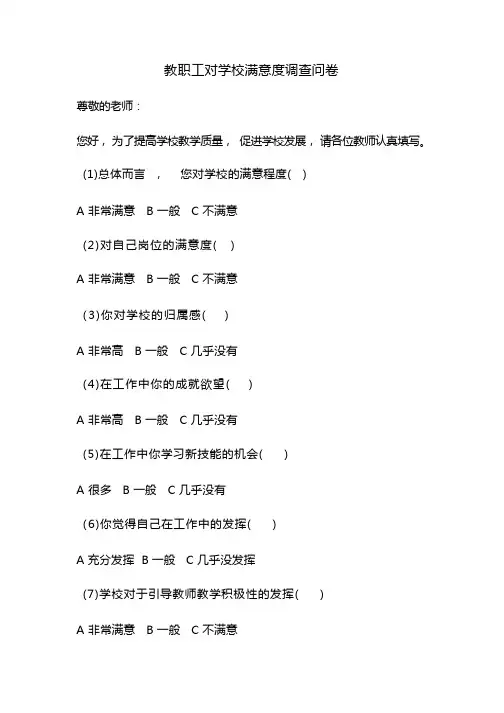 教职工对学校满意度调查问卷

尊敬的老师：

您好，为了提高学校教学质量，促进学校发展，请各位教师认真填写。

(1)总体而言，您对学校的满意程度( )

A 非常满意 B 一般 C 不满意

(2)对自己岗位的满意度( )

A 非常满意 B 一般 C 不满意

(3)你对学校的归属感( )

A 非常高 B 一般 C 几乎没有

(4)在工作中你的成就欲望( )

A 非常高 B 一般 C 几乎没有

(5)在工作中你学习新技能的机会( )

A 很多 B 一般 C 几乎没有

(6)你觉得自己在工作中的发挥( )

A 充分发挥 B 一般 C 几乎没发挥

(7)学校对于引导教师教学积极性的发挥( )

A 非常满意 B 一般 C 不满意